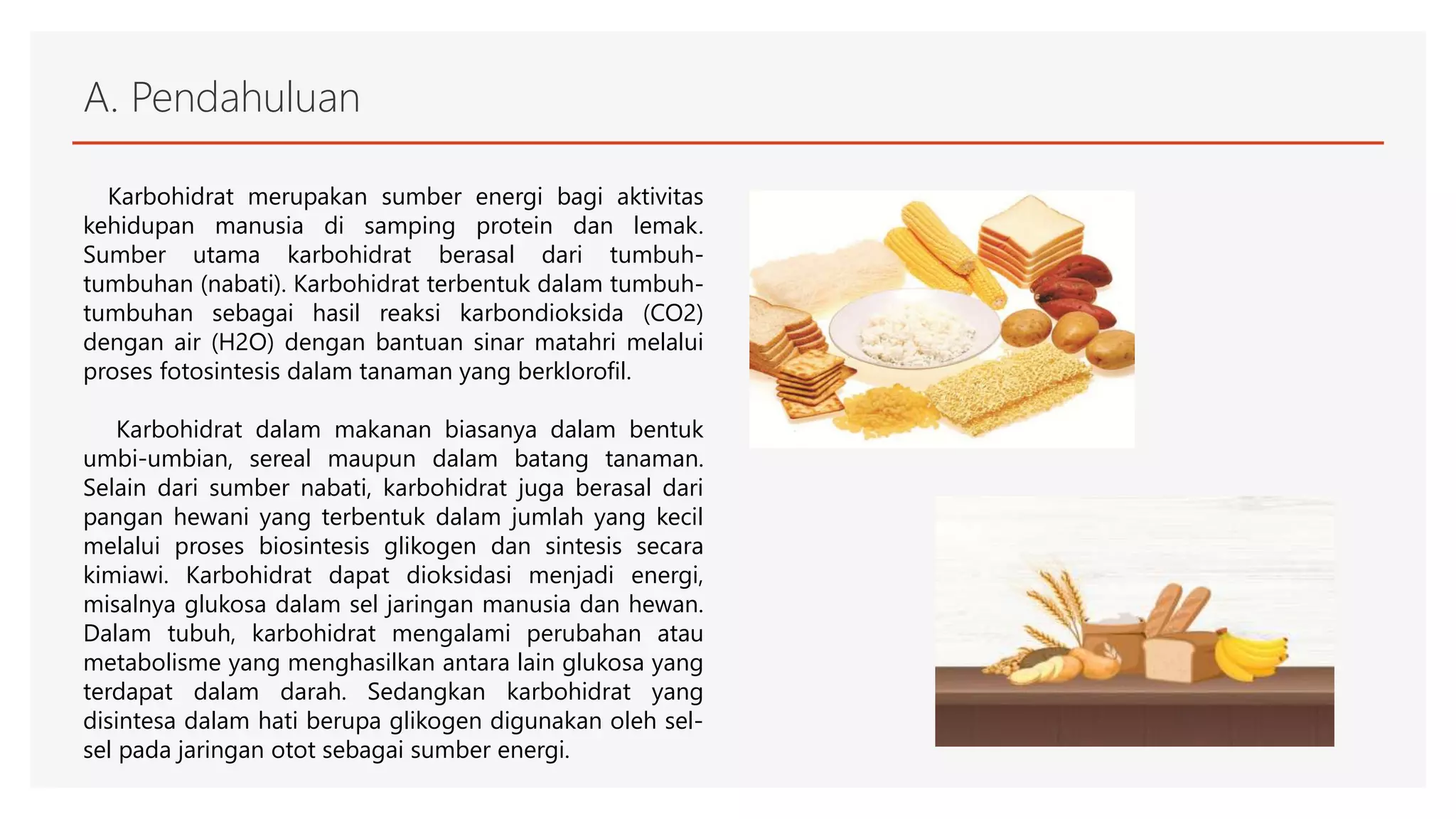 A. Pendahuluan

Karbohidrat merupakan sumber energi bagi aktivitas kehidupan manusia di samping protein dan lemak. Sumber utama karbohidrat berasal dari tumbuh-tumbuhan (nabati). Karbohidrat terbentuk dalam tumbuh-tumbuhan sebagai hasil reaksi karbondioksida (CO2) dengan air (H2O) dengan bantuan sinar matahri melalui proses fotosintesis dalam tanaman yang berklorofil.

Karbohidrat dalam makanan biasanya dalam bentuk umbi-umbian, sereal maupun dalam batang tanaman. Selain dari sumber nabati, karbohidrat juga berasal dari pangan hewani yang terbentuk dalam jumlah yang kecil melalui proses biosintesis glikogen dan sintesis secara kimiawi. Karbohidrat dapat dioksidasi menjadi energi, misalnya glukosa dalam sel jaringan manusia dan hewan. Dalam tubuh, karbohidrat mengalami perubahan atau metabolisme yang menghasilkan antara lain glukosa yang terdapat dalam darah. Sedangkan karbohidrat yang disintesa dalam hati berupa glikogen digunakan oleh sel-sel pada jaringan otot sebagai sumber energi.